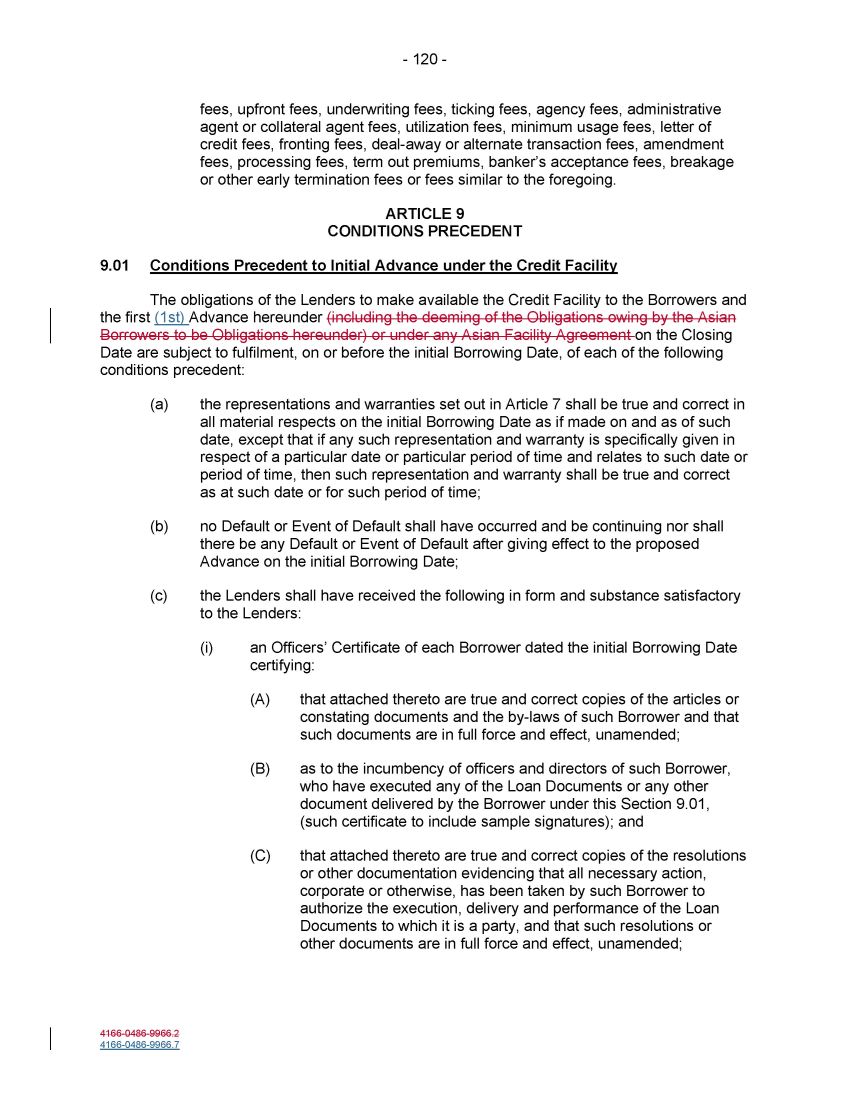 - 120 -

fees, upfront fees, underwriting fees, ticking fees, agency fees, administrative agent or collateral agent fees, utilization fees, minimum usage fees, letter of credit fees, fronting fees, deal-away or alternate transaction fees, amendment fees, processing fees, term out premiums, banker's acceptance fees, breakage or other early termination fees or fees similar to the foregoing.

ARTICLE 9
CONDITIONS PRECEDENT

9.01 Conditions Precedent to Initial Advance under the Credit Facility

The obligations of the Lenders to make available the Credit Facility to the Borrowers and the first (1st) Advance hereunder (including the deeming of the Obligations owing by the Asian Borrowers to be Obligations hereunder) or under any Asian Facility Agreement on the Closing Date are subject to fulfilment, on or before the initial Borrowing Date, of each of the following conditions precedent:

(a) the representations and warranties set out in Article 7 shall be true and correct in all material respects on the initial Borrowing Date as if made on and as of such date, except that if any such representation and warranty is specifically given in respect of a particular date or particular period of time and relates to such date or period of time, then such representation and warranty shall be true and correct as at such date or for such period of time;

(b) no Default or Event of Default shall have occurred and be continuing nor shall there be any Default or Event of Default after giving effect to the proposed Advance on the initial Borrowing Date;

(c) the Lenders shall have received the following in form and substance satisfactory to the Lenders:

(i) an Officers' Certificate of each Borrower dated the initial Borrowing Date certifying:

(A) that attached thereto are true and correct copies of the articles or constating documents and the by-laws of such Borrower and that such documents are in full force and effect, unamended;

(B) as to the incumbency of officers and directors of such Borrower, who have executed any of the Loan Documents or any other document delivered by the Borrower under this Section 9.01, (such certificate to include sample signatures); and

(C) that attached thereto are true and correct copies of the resolutions or other documentation evidencing that all necessary action, corporate or otherwise, has been taken by such Borrower to authorize the execution, delivery and performance of the Loan Documents to which it is a party, and that such resolutions or other documents are in full force and effect, unamended;

4166-0486-9966.2
4166-0486-9966.7